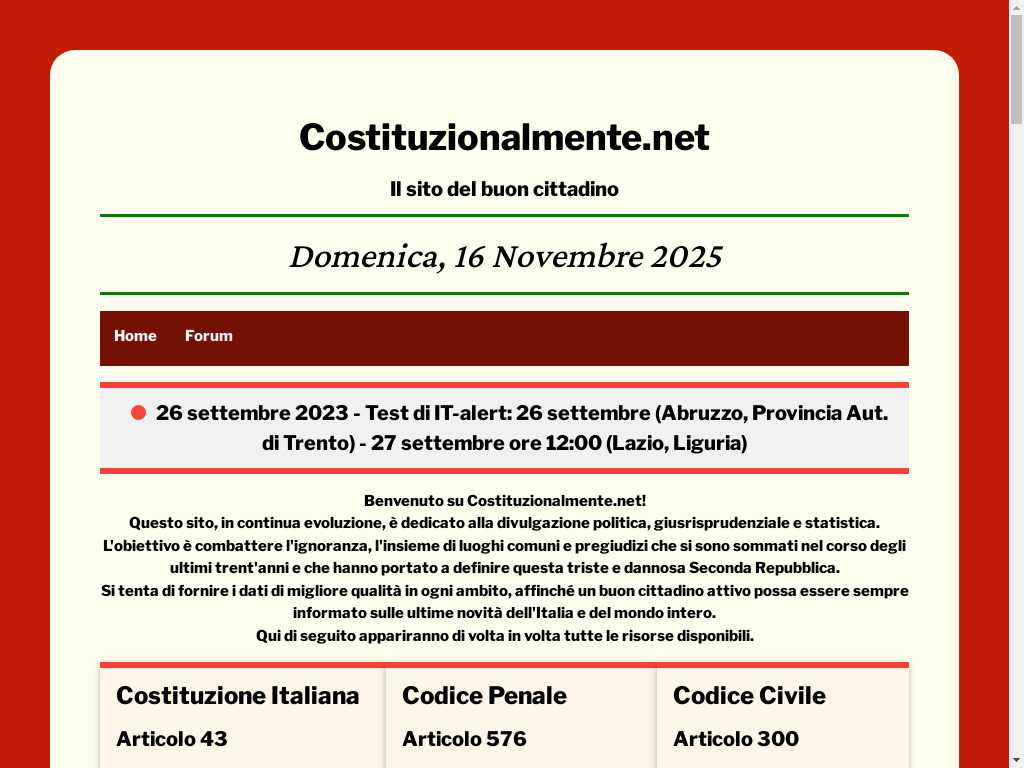 Costituzionalmente.net

Il sito del buon cittadino

Domenica, 16 Novembre 2025

Home Forum

26 settembre 2023 - Test di IT-alert: 26 settembre (Abruzzo, Provincia Aut. di Trento) - 27 settembre ore 12:00 (Lazio, Liguria)

Benvenuto su Costituzionalmente.net!
Questo sito, in continua evoluzione, è dedicato alla divulgazione politica, giusrisprudenziale e statistica.
L'obiettivo è combattere l'ignoranza, l'insieme di luoghi comuni e pregiudizi che si sono sommati nel corso degli ultimi trent'anni e che hanno portato a definire questa triste e dannosa Seconda Repubblica.
Si tenta di fornire i dati di migliore qualità in ogni ambito, affinché un buon cittadino attivo possa essere sempre informato sulle ultime novità dell'Italia e del mondo intero.
Qui di seguito appariranno di volta in volta tutte le risorse disponibili.

Costituzione Italiana

Articolo 43

Codice Penale

Articolo 576

Codice Civile

Articolo 300